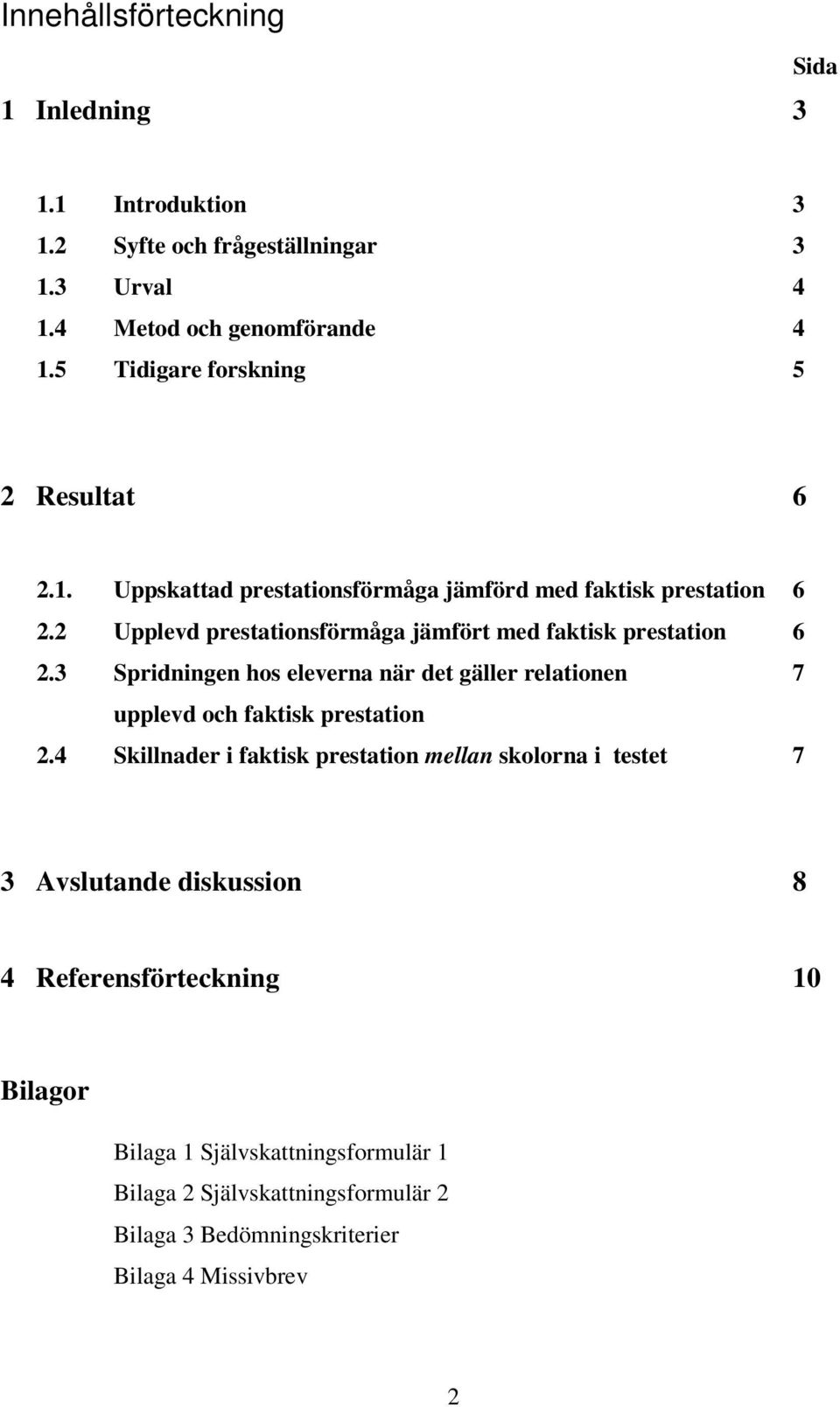 Innehållsförteckning

Sida

1 Inledning 3

1.1 Introduktion 3
1.2 Syfte och frågeställningar 3
1.3 Urval 4
1.4 Metod och genomförande 4
1.5 Tidigare forskning 5

2 Resultat 6

2.1. Uppskattad prestationsförmåga jämförd med faktisk prestation 6
2.2 Upplevd prestationsförmåga jämfört med faktisk prestation 6
2.3 Spridningen hos eleverna när det gäller relationen upplevd och faktisk prestation 7
2.4 Skillnader i faktisk prestation mellan skolorna i testet 7

3 Avslutande diskussion 8

4 Referensförteckning 10

Bilagor

Bilaga 1 Självskattningsformulär 1
Bilaga 2 Självskattningsformulär 2
Bilaga 3 Bedömningskriterier
Bilaga 4 Missivbrev

2